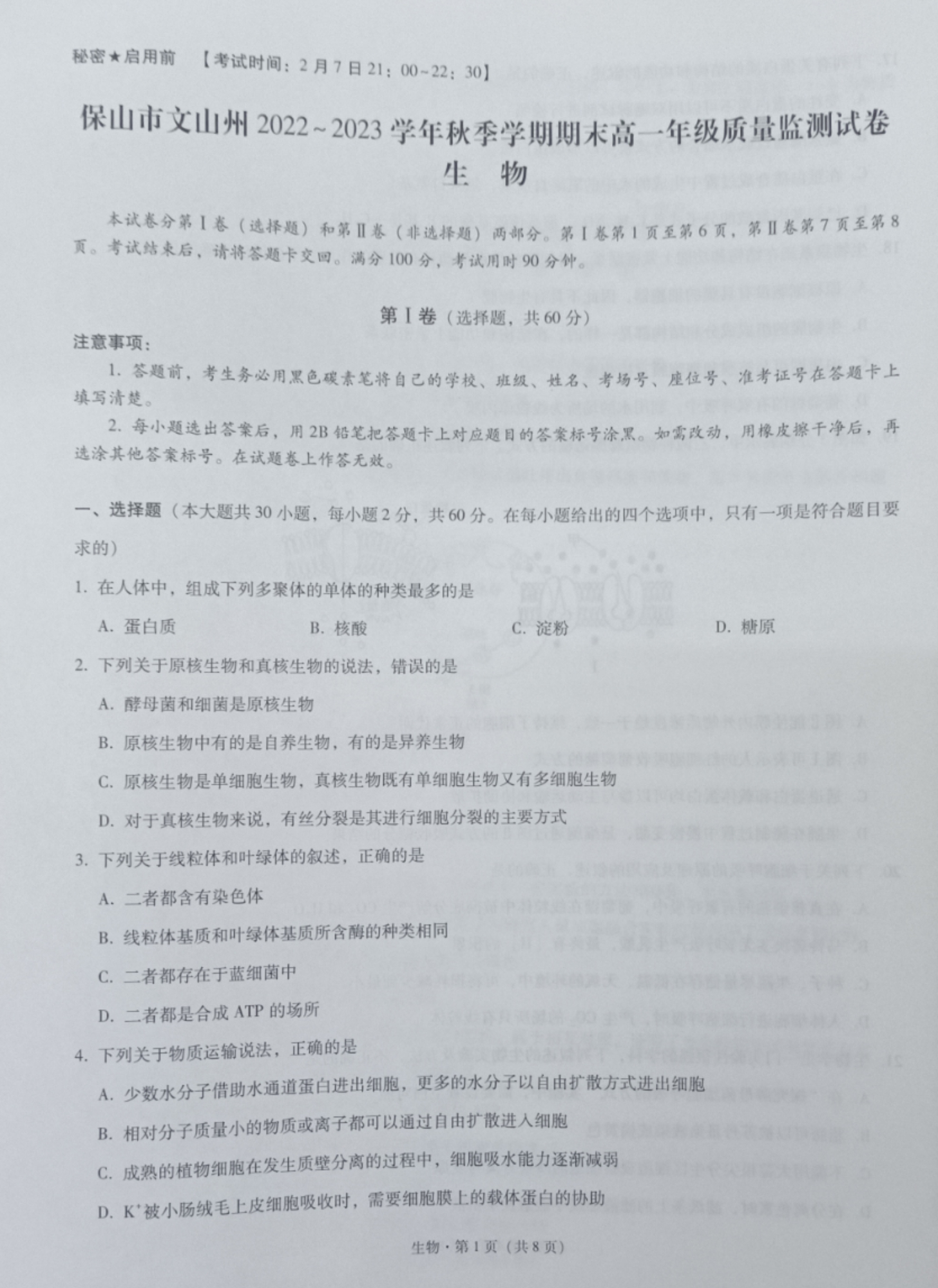 秘密★启用前 【考试时间：2月7日21：00~22：30】

保山市文山州2022~2023学年秋季学期期末高一年级质量监测试卷
生 物

本试卷分第Ⅰ卷（选择题）和第Ⅱ卷（非选择题）两部分。第Ⅰ卷第1页至第6页，第Ⅱ卷第7页至第8页。考试结束后，请将答题卡交回。满分100分，考试用时90分钟。

第Ⅰ卷（选择题，共60分）

注意事项：

1. 答题前，考生务必用黑色碳素笔将自己的学校、班级、姓名、考场号、座位号、准考证号在答题卡上填写清楚。

2. 每小题选出答案后，用2B铅笔把答题卡上对应题目的答案标号涂黑。如需改动，用橡皮擦干净后，再选涂其他答案标号。在试题卷上作答无效。

一、选择题（本大题共30小题，每小题2分，共60分。在每小题给出的四个选项中，只有一项是符合题目要求的）

1. 在人体中，组成下列多聚体的单体的种类最多的是

A. 蛋白质 B. 核酸 C. 淀粉 D. 糖原

2. 下列关于原核生物和真核生物的说法，错误的是

A. 酵母菌和细菌是原核生物

B. 原核生物中有的是自养生物，有的是异养生物

C. 原核生物是单细胞生物，真核生物既有单细胞生物又有多细胞生物

D. 对于真核生物来说，有丝分裂是其进行细胞分裂的主要方式

3. 下列关于线粒体和叶绿体的叙述，正确的是

A. 二者都含有染色体

B. 线粒体基质和叶绿体基质所含酶的种类相同

C. 二者都存在于蓝细菌中

D. 二者都是合成ATP的场所

4. 下列关于物质运输说法，正确的是

A. 少数水分子借助水通道蛋白进出细胞，更多的水分子以自由扩散方式进出细胞

B. 相对分子质量小的物质或离子都可以通过自由扩散进入细胞

C. 成熟的植物细胞在发生质壁分离的过程中，细胞吸水能力逐渐减弱

D. $K^+$被小肠绒毛上皮细胞吸收时，需要细胞膜上的载体蛋白的协助

生物·第1页（共8页）